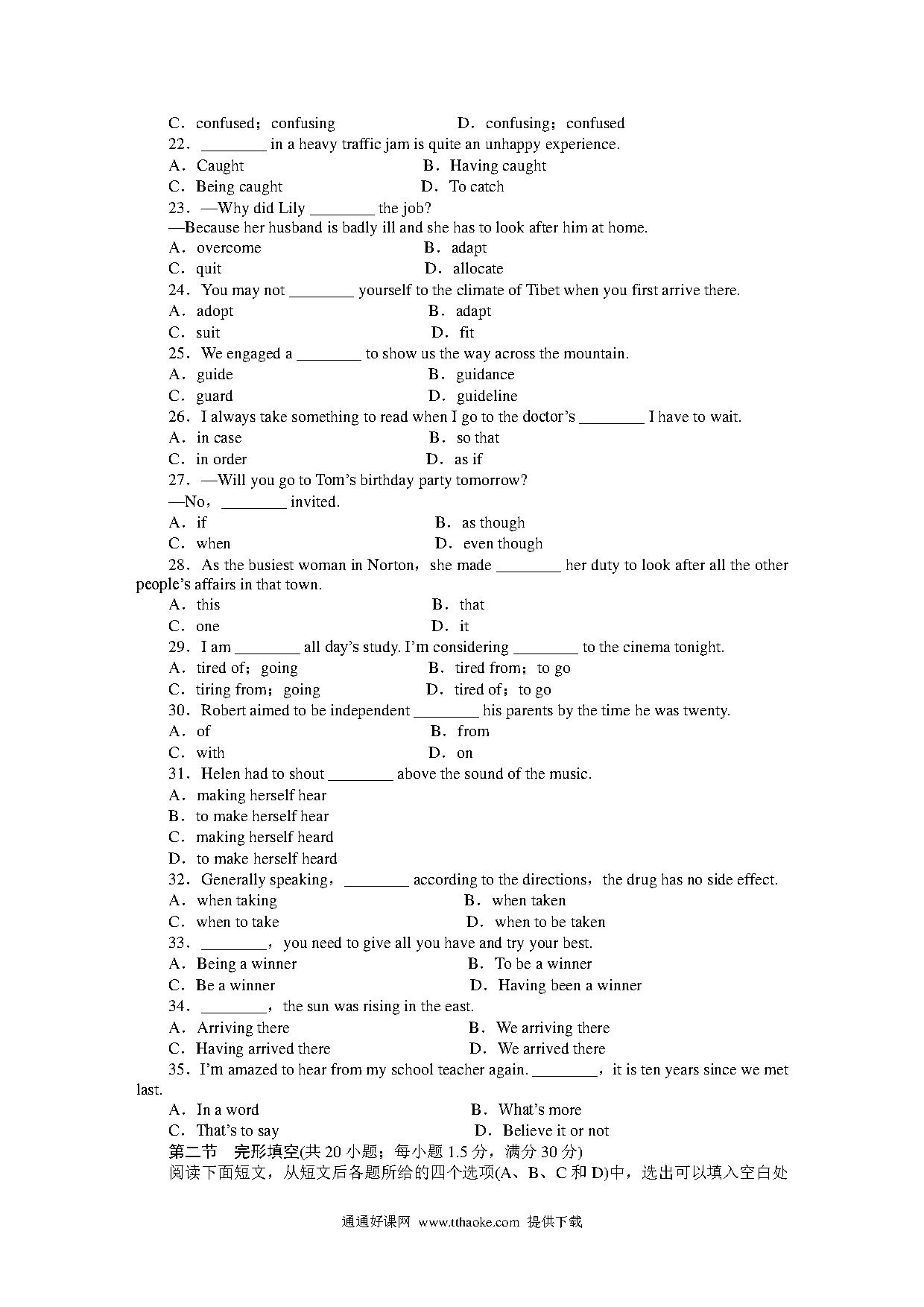 C．confused；confusing　　D．confusing；confused

22．________ in a heavy traffic jam is quite an unhappy experience.

A．Caught　　B．Having caught

C．Being caught　　D．To catch

23．—Why did Lily ________ the job?

—Because her husband is badly ill and she has to look after him at home.

A．overcome　　B．adapt

C．quit　　D．allocate

24．You may not ________ yourself to the climate of Tibet when you first arrive there.

A．adopt　　B．adapt

C．suit　　D．fit

25．We engaged a ________ to show us the way across the mountain.

A．guide　　B．guidance

C．guard　　D．guideline

26．I always take something to read when I go to the doctor's ________ I have to wait.

A．in case　　B．so that

C．in order　　D．as if

27．—Will you go to Tom's birthday party tomorrow?

—No，________ invited.

A．if　　B．as though

C．when　　D．even though

28．As the busiest woman in Norton，she made ________ her duty to look after all the other people's affairs in that town.

A．this　　B．that

C．one　　D．it

29．I am ________ all day's study. I'm considering ________ to the cinema tonight.

A．tired of；going　　B．tired from；to go

C．tiring from；going　　D．tired of；to go

30．Robert aimed to be independent ________ his parents by the time he was twenty.

A．of　　B．from

C．with　　D．on

31．Helen had to shout ________ above the sound of the music.

A．making herself hear

B．to make herself hear

C．making herself heard

D．to make herself heard

32．Generally speaking，________ according to the directions，the drug has no side effect.

A．when taking　　B．when taken

C．when to take　　D．when to be taken

33．________，you need to give all you have and try your best.

A．Being a winner　　B．To be a winner

C．Be a winner　　D．Having been a winner

34．________，the sun was rising in the east.

A．Arriving there　　B．We arriving there

C．Having arrived there　　D．We arrived there

35．I'm amazed to hear from my school teacher again. ________，it is ten years since we met last.

A．In a word　　B．What's more

C．That's to say　　D．Believe it or not

第二节　完形填空(共 20 小题；每小题 1.5 分，满分 30 分)

阅读下面短文，从短文后各题所给的四个选项(A、B、C 和 D)中，选出可以填入空白处

通通好课网 www.tthaoke.com 提供下载